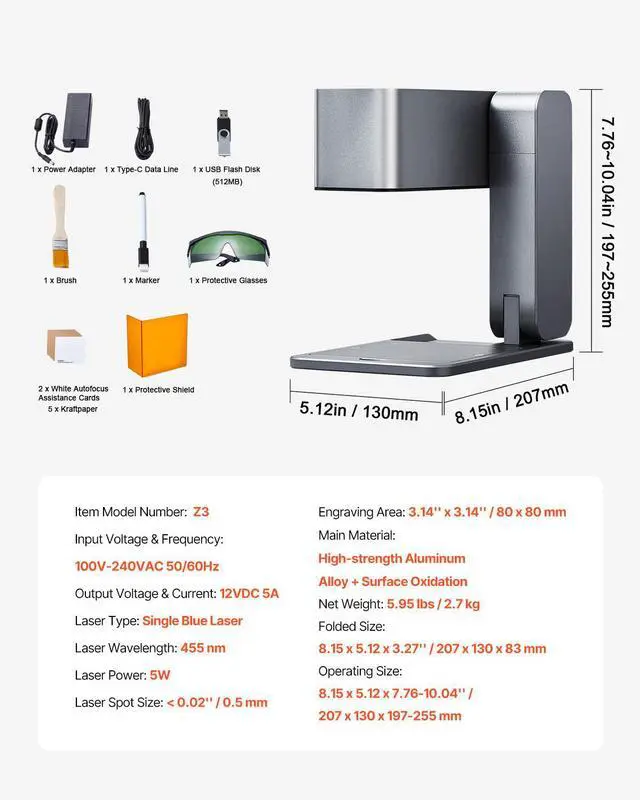 1 x Power Adapter

1 x Type-C Data Line

1 x USB Flash Disk (512MB)

1 x Brush

1 x Marker

1 x Protective Glasses

2 x White Autofocus Assistance Cards
5 x Kraftpaper

1 x Protective Shield

7.76~10.04in / 197~255mm

5.12in / 130mm

8.15in / 207mm

Item Model Number: Z3

Input Voltage & Frequency:

100V-240VAC 50/60Hz

Output Voltage & Current: 12VDC 5A

Laser Type: Single Blue Laser

Laser Wavelength: 455 nm

Laser Power: 5W

Laser Spot Size: < 0.02'' / 0.5 mm

Engraving Area: 3.14'' x 3.14'' / 80 x 80 mm

Main Material:

High-strength Aluminum Alloy + Surface Oxidation

Net Weight: 5.95 lbs / 2.7 kg

Folded Size:

8.15 x 5.12 x 3.27'' / 207 x 130 x 83 mm

Operating Size:

8.15 x 5.12 x 7.76-10.04'' / 207 x 130 x 197-255 mm